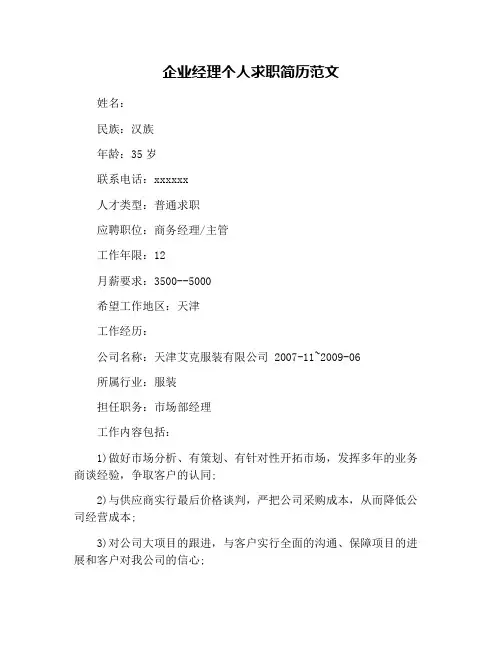 企业经理个人求职简历范文

姓名：

民族：汉族

年龄：35 岁

联系电话：xxxxxx

人才类型：普通求职

应聘职位：商务经理/主管

工作年限：12

月薪要求：3500--5000

希望工作地区：天津

工作经历：

公司名称：天津艾克服装有限公司 2007-11~2009-06

所属行业：服装

担任职务：市场部经理

工作内容包括：

1)做好市场分析、有策划、有针对性开拓市场，发挥多年的业务商谈经验，争取客户的认同;

2)与供应商实行最后价格谈判，严把公司采购成本，从而降低公司经营成本;

3)对公司大项目的跟进，与客户实行全面的沟通、保障项目的进展和客户对我公司的信心;